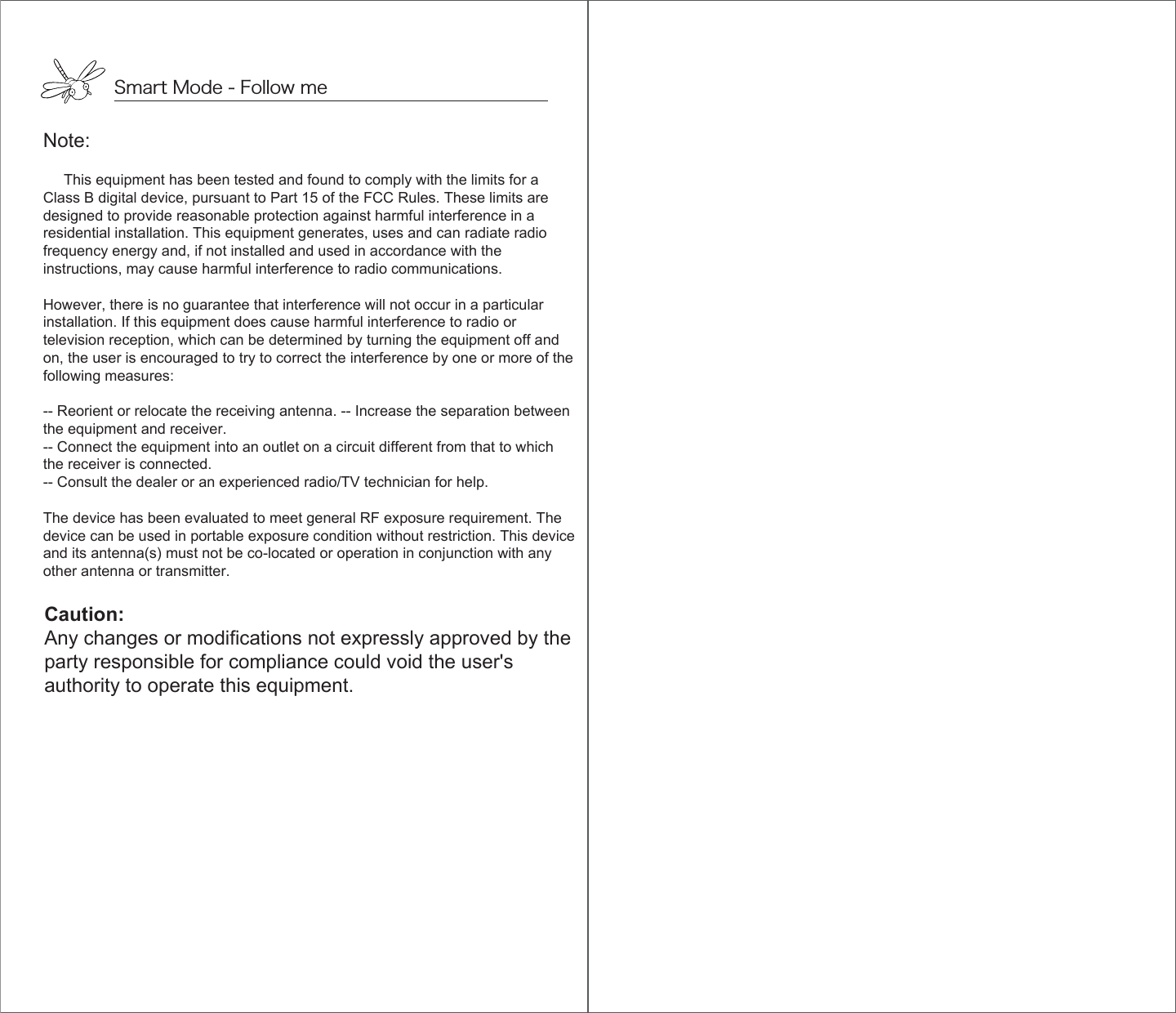 Smart Mode - Follow me

Note:

This equipment has been tested and found to comply with the limits for a Class B digital device, pursuant to Part 15 of the FCC Rules. These limits are designed to provide reasonable protection against harmful interference in a residential installation. This equipment generates, uses and can radiate radio frequency energy and, if not installed and used in accordance with the instructions, may cause harmful interference to radio communications.

However, there is no guarantee that interference will not occur in a particular installation. If this equipment does cause harmful interference to radio or television reception, which can be determined by turning the equipment off and on, the user is encouraged to try to correct the interference by one or more of the following measures:

-- Reorient or relocate the receiving antenna. -- Increase the separation between the equipment and receiver.
-- Connect the equipment into an outlet on a circuit different from that to which the receiver is connected.
-- Consult the dealer or an experienced radio/TV technician for help.

The device has been evaluated to meet general RF exposure requirement. The device can be used in portable exposure condition without restriction. This device and its antenna(s) must not be co-located or operation in conjunction with any other antenna or transmitter.

Caution:
Any changes or modifications not expressly approved by the party responsible for compliance could void the user's authority to operate this equipment.